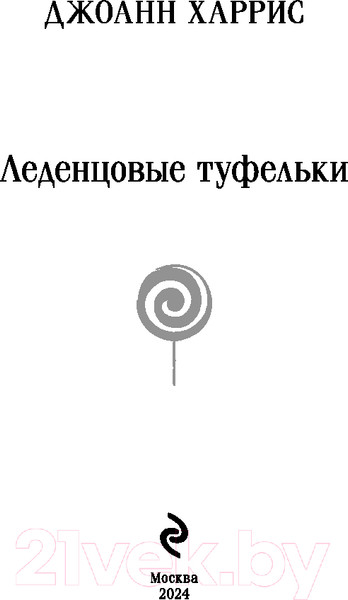 ДЖОАНН ХАРРИС

Леденцовые туфельки

21vek.by

Москва
2024